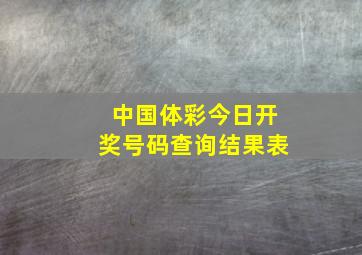 中国体彩今日开奖号码查询结果表